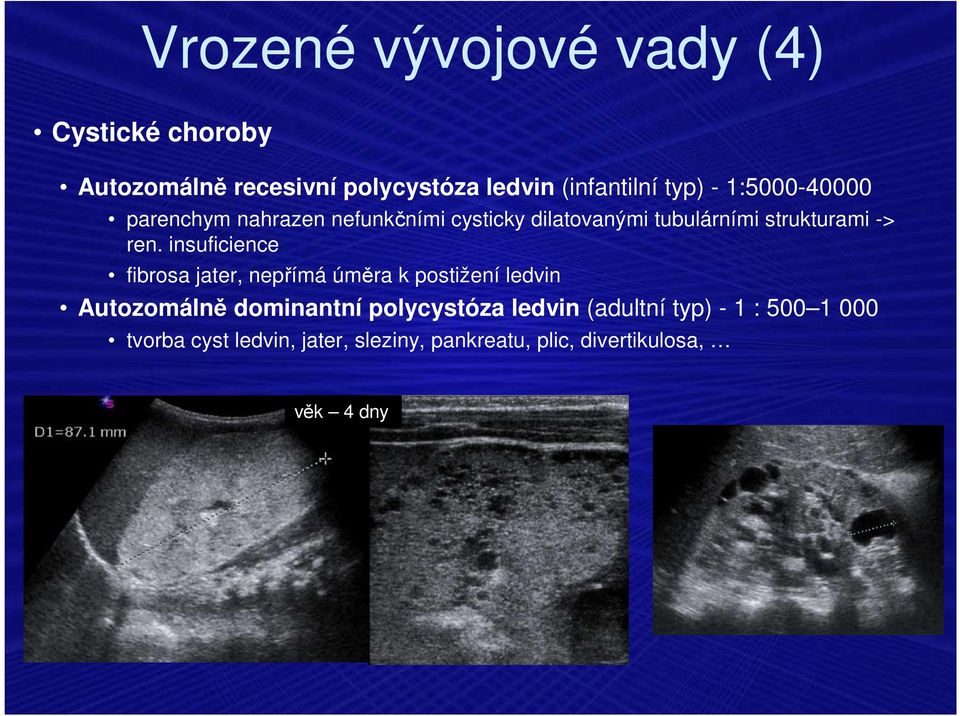 Vrozené vývojové vady (4)

• Cystické choroby

• Autozomálně recesivní polycystóza ledvin (infantilní typ) - 1:5000-40000

• parenchym nahrazen nefunkčními cysticky dilatovanými tubulárními strukturami -> ren. insuficience

• fibrosa jater, nepřímá úměra k postižení ledvin

• Autozomálně dominantní polycystóza ledvin (adultní typ) - 1 : 500–1 000

• tvorba cyst ledvin, jater, sleziny, pankreatu, plic, divertikulosa, …

D1=87.1 mm

věk – 4 dny